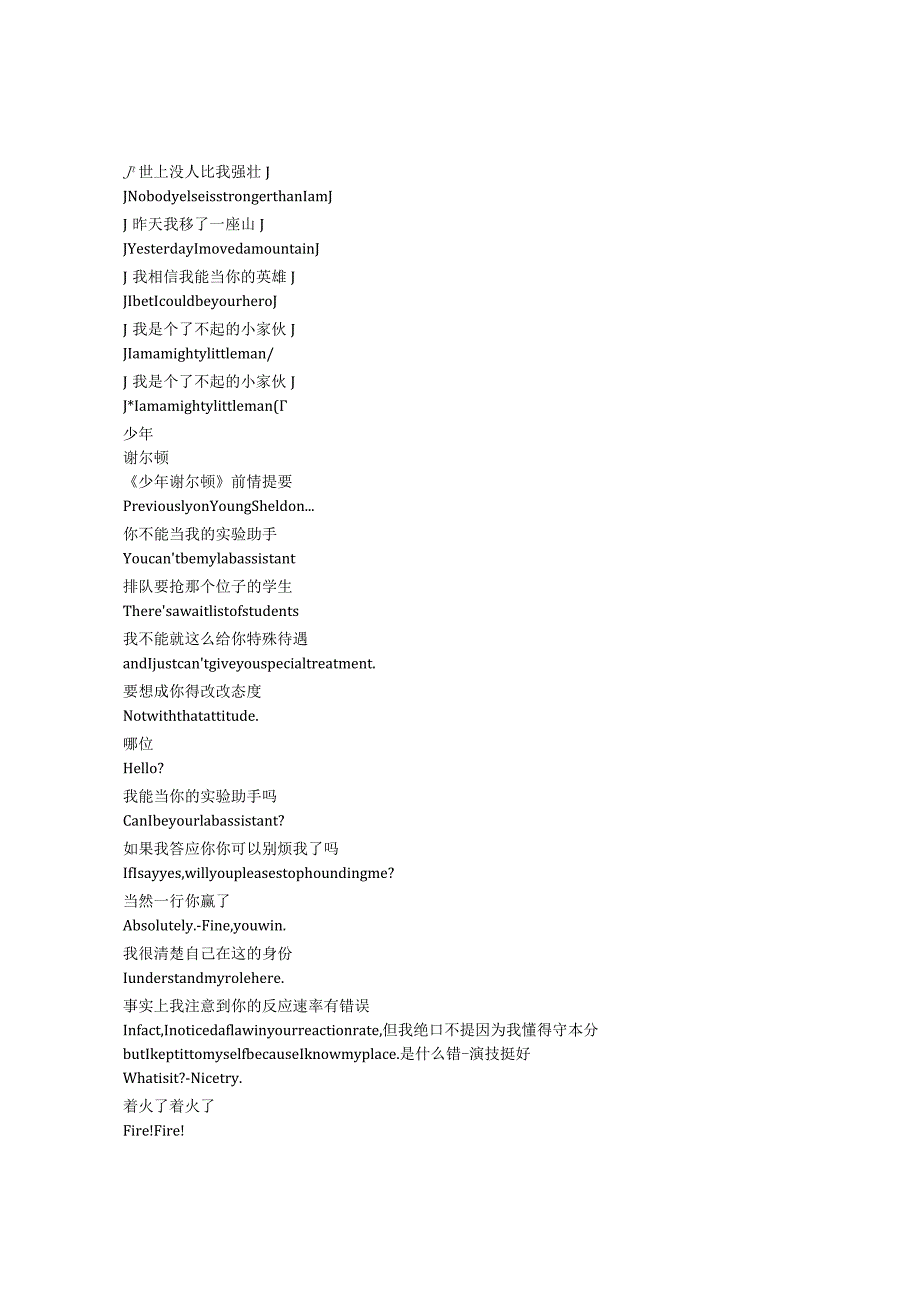 J' 世上没人比我强壮 J
JNobodyelseisstrongerthanIamJ
J 昨天我移了一座山 J
JYesterdayImovedamountainJ
J 我相信我能当你的英雄 J
JIbetIcouldbeyourheroJ
J 我是个了不起的小家伙 J
JIamamightylittleman/
J 我是个了不起的小家伙 J
J*Iamamightylittleman(Γ
少年
谢尔顿
《少年谢尔顿》前情提要
PreviouslyonYoungSheldon...
你不能当我的实验助手
Youcan'tbemylabassistant
排队要抢那个位子的学生
There'sawaitlistofstudents
我不能就这么给你特殊待遇
andIjustcan'tgiveyouspecialtreatment.
要想成你得改改态度
Notwiththatattitude.
哪位
Hello?
我能当你的实验助手吗
CanIbeyourlabassistant?
如果我答应你你可以别烦我了吗
IfIsayyes,willyoupleasestophoundingme?
当然一行你赢了
Absolutely.-Fine,youwin.
我很清楚自己在这的身份
Iunderstandmyrolehere.
事实上我注意到你的反应速率有错误
Infact,Inoticedaflawinyourreactionrate,但我绝口不提因为我懂得守本分
butIkeptittomyselfbecauseIknowmyplace.是什么错-演技挺好
Whatisit?-Nicetry.
着火了着火了
Fire!Fire!